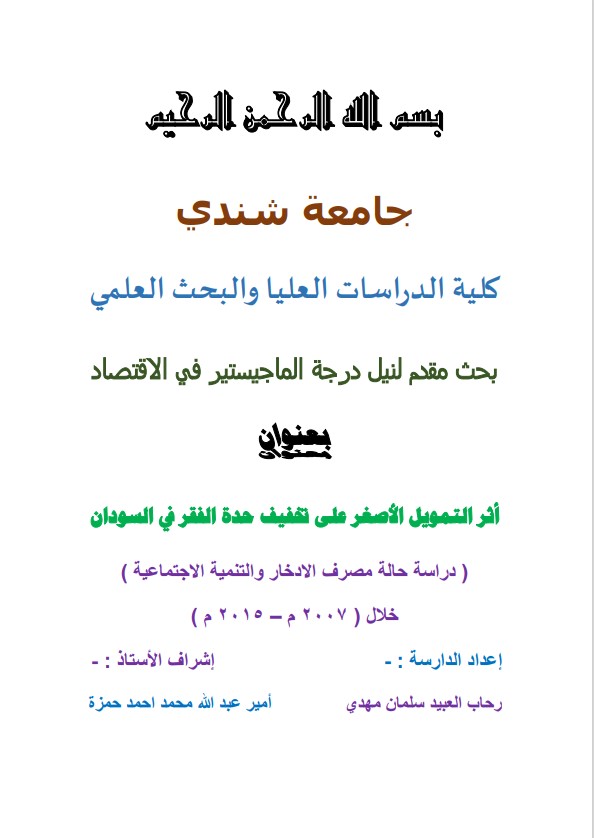 بسم الله الرحمن الرحيم

جامعة شندي

كلية الدراسات العليا والبحث العلمي

بحث مقدم لنيل درجة الماجيستير في الاقتصاد

بعنوان

أثر التمويل الأصغر على تخفيف حدة الفقر في السودان

( دراسة حالة مصرف الادخار والتنمية الاجتماعية )

خلال ( ٢٠٠٧ م – ٢٠١٥ م )

إعداد الدارسة : -

إشراف الأستاذ : -

رحاب العبيد سلمان مهدي

أمير عبد الله محمد احمد حمزة